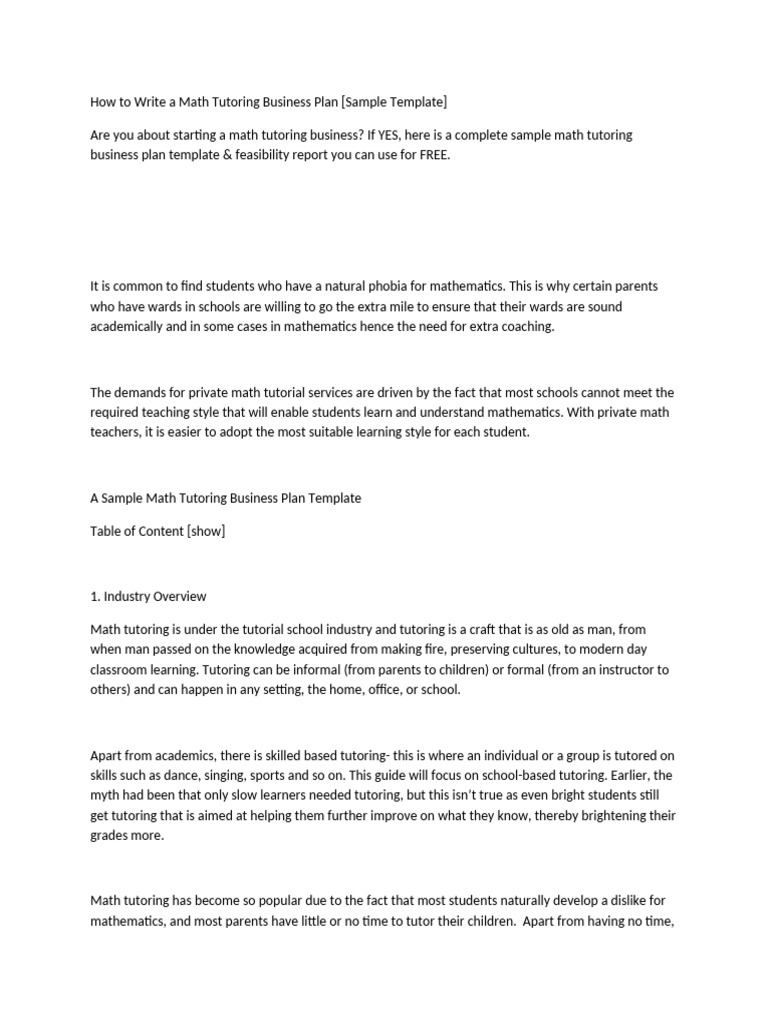 How to Write a Math Tutoring Business Plan [Sample Template]

Are you about starting a math tutoring business? If YES, here is a complete sample math tutoring business plan template & feasibility report you can use for FREE.

It is common to find students who have a natural phobia for mathematics. This is why certain parents who have wards in schools are willing to go the extra mile to ensure that their wards are sound academically and in some cases in mathematics hence the need for extra coaching.

The demands for private math tutorial services are driven by the fact that most schools cannot meet the required teaching style that will enable students learn and understand mathematics. With private math teachers, it is easier to adopt the most suitable learning style for each student.

A Sample Math Tutoring Business Plan Template

Table of Content [show]

1. Industry Overview

Math tutoring is under the tutorial school industry and tutoring is a craft that is as old as man, from when man passed on the knowledge acquired from making fire, preserving cultures, to modern day classroom learning. Tutoring can be informal (from parents to children) or formal (from an instructor to others) and can happen in any setting, the home, office, or school.

Apart from academics, there is skilled based tutoring- this is where an individual or a group is tutored on skills such as dance, singing, sports and so on. This guide will focus on school-based tutoring. Earlier, the myth had been that only slow learners needed tutoring, but this isn't true as even bright students still get tutoring that is aimed at helping them further improve on what they know, thereby brightening their grades more.

Math tutoring has become so popular due to the fact that most students naturally develop a dislike for mathematics, and most parents have little or no time to tutor their children. Apart from having no time,